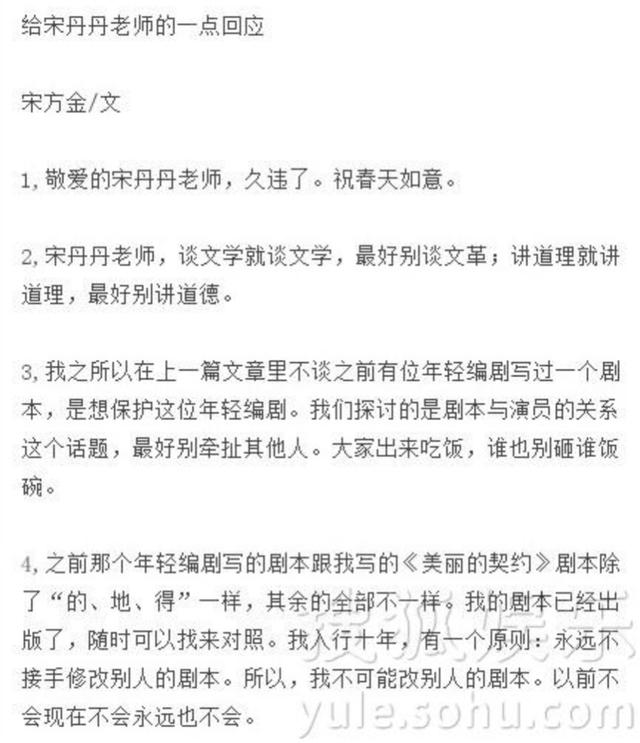 给宋丹丹老师的一点回应

宋方金/文

1,敬爱的宋丹丹老师，久违了。祝春天如意。

2,宋丹丹老师，谈文学就谈文学，最好别谈文革；讲道理就讲道理，最好别讲道德。

3,我之所以在上一篇文章里不谈之前有位年轻编剧写过一个剧本，是想保护这位年轻编剧。我们探讨的是剧本与演员的关系这个话题，最好别牵扯其他人。大家出来吃饭，谁也别砸谁饭碗。

4,之前那个年轻编剧写的剧本跟我写的《美丽的契约》剧本除了“的、地、得”一样，其余的全部不一样。我的剧本已经出版了，随时可以找来对照。我入行十年，有一个原则：永远不接手修改别人的剧本。所以，我不可能改别人的剧本。以前不会现在不会永远也不会。

搜狐娱乐
yule.sohu.com